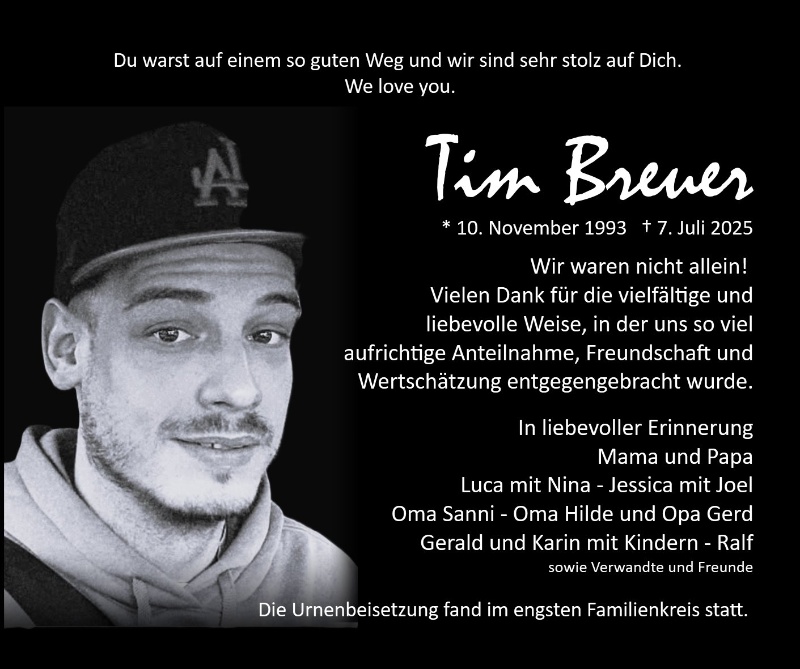 Du warst auf einem so guten Weg und wir sind sehr stolz auf Dich.
We love you.

Tim Breuer

* 10. November 1993 † 7. Juli 2025

Wir waren nicht allein!
Vielen Dank für die vielfältige und liebevolle Weise, in der uns so viel aufrichtige Anteilnahme, Freundschaft und Wertschätzung entgegengebracht wurde.

In liebevoller Erinnerung
Mama und Papa
Luca mit Nina - Jessica mit Joel
Oma Sanni - Oma Hilde und Opa Gerd
Gerald und Karin mit Kindern - Ralf
sowie Verwandte und Freunde

Die Urnenbeisetzung fand im engsten Familienkreis statt.